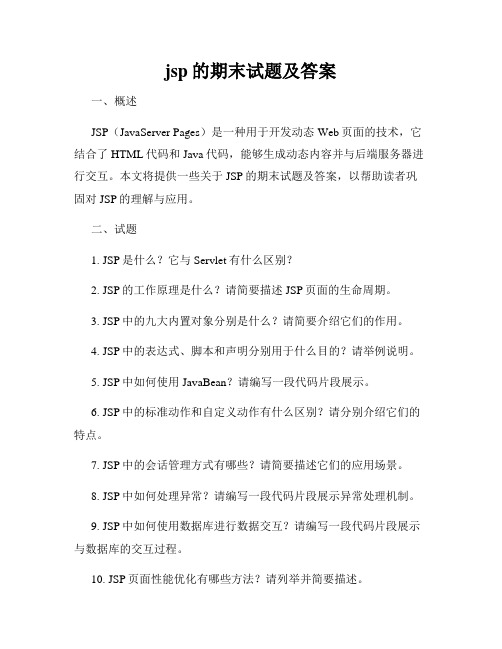 jsp 的期末试题及答案

一、概述

JSP（JavaServer Pages）是一种用于开发动态 Web 页面的技术，它结合了 HTML 代码和 Java 代码，能够生成动态内容并与后端服务器进行交互。本文将提供一些关于 JSP 的期末试题及答案，以帮助读者巩固对 JSP 的理解与应用。

二、试题

1. JSP 是什么？它与 Servlet 有什么区别？

2. JSP 的工作原理是什么？请简要描述 JSP 页面的生命周期。

3. JSP 中的九大内置对象分别是什么？请简要介绍它们的作用。

4. JSP 中的表达式、脚本和声明分别用于什么目的？请举例说明。

5. JSP 中如何使用 JavaBean？请编写一段代码片段展示。

6. JSP 中的标准动作和自定义动作有什么区别？请分别介绍它们的特点。

7. JSP 中的会话管理方式有哪些？请简要描述它们的应用场景。

8. JSP 中如何处理异常？请编写一段代码片段展示异常处理机制。

9. JSP 中如何使用数据库进行数据交互？请编写一段代码片段展示与数据库的交互过程。

10. JSP 页面性能优化有哪些方法？请列举并简要描述。